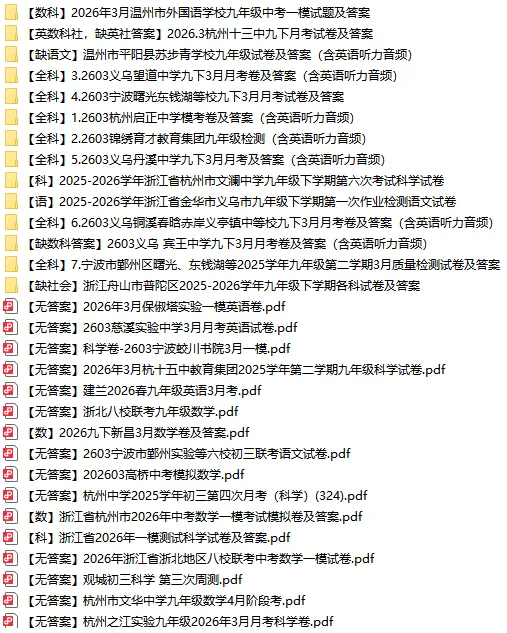 【数科】2026年3月温州市外国语学校九年级中考一模试题及答案
【英数科社，缺英社答案】2026.3杭州十三中九下月考试卷及答案
【缺语文】温州市平阳县苏步青学校九年级试卷及答案（含英语听力音频）
【全科】3.2603义乌望道中学九下3月月考卷及答案（含英语听力音频）
【全科】4.2603宁波曙光东钱湖等校九下3月月考试卷及答案
【全科】1.2603杭州启正中学模考卷及答案（含英语听力音频）
【全科】2.2603锦绣育才教育集团九年级检测（含英语听力音频）
【全科】5.2603义乌丹溪中学九下3月月考及答案（含英语听力音频）
【科】2025-2026学年浙江省杭州市文澜中学九年级下学期第六次考试科学试卷
【语】2025-2026学年浙江省金华市义乌市九年级下学期第一次作业检测语文试卷
【全科】6.2603义乌铜溪春晗赤岸义亭镇中等校九下3月月考卷及答案（含英语听力音频）
【缺数科答案】2603义乌 宾王中学九下3月月考卷及答案（含英语听力音频）
【全科】7.宁波市鄞州区曙光、东钱湖等2025学年九年级第二学期3月质量检测试卷及答案
【缺社会】浙江舟山市普陀区2025-2026学年九年级下学期各科试卷及答案
【无答案】2026年3月保俶塔实验一模英语卷.pdf
【无答案】2603慈溪实验中学3月月考英语试卷.pdf
【无答案】科学卷-2603宁波蛟川书院3月一模.pdf
【无答案】2026年3月杭十五中教育集团2025学年第二学期九年级科学试卷.pdf
【无答案】建兰2026春九年级英语3月考.pdf
【无答案】浙北八校联考九年级数学.pdf
【数】2026九下新昌3月数学卷及答案.pdf
【无答案】2603宁波市鄞州实验等六校初三联考语文试卷.pdf
【无答案】202603高桥中考模拟数学.pdf
【无答案】杭州中学2025学年初三第四次月考（科学）(324).pdf
【数】浙江省杭州市2026年中考数学一模考试模拟卷及答案.pdf
【科】浙江省2026年一模测试科学试卷及答案.pdf
【无答案】2026年浙江省浙北地区八校联考中考数学一模试卷.pdf
【无答案】观城初三科学 第三次周测.pdf
【无答案】杭州市文华中学九年级数学4月阶段考.pdf
【无答案】杭州之江实验九年级2026年3月月考科学卷.pdf